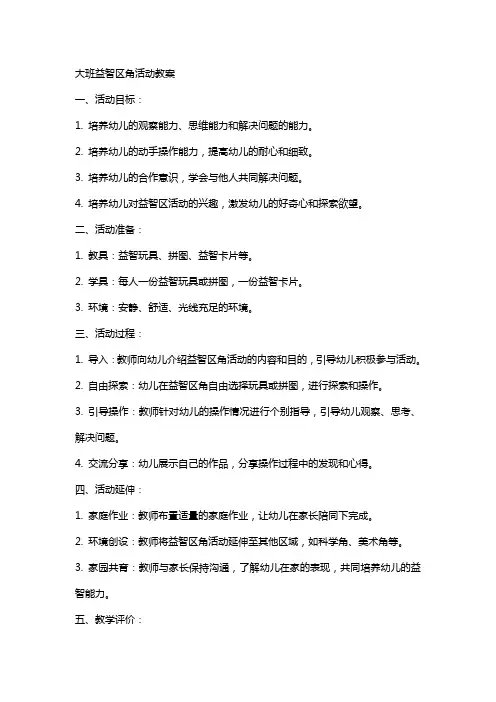 大班益智区角活动教案

一、活动目标：

1. 培养幼儿的观察能力、思维能力和解决问题的能力。

2. 培养幼儿的动手操作能力，提高幼儿的耐心和细致。

3. 培养幼儿的合作意识，学会与他人共同解决问题。

4. 培养幼儿对益智区活动的兴趣，激发幼儿的好奇心和探索欲望。

二、活动准备：

1. 教具：益智玩具、拼图、益智卡片等。

2. 学具：每人一份益智玩具或拼图，一份益智卡片。

3. 环境：安静、舒适、光线充足的环境。

三、活动过程：

1. 导入：教师向幼儿介绍益智区角活动的内容和目的，引导幼儿积极参与活动。

2. 自由探索：幼儿在益智区角自由选择玩具或拼图，进行探索和操作。

3. 引导操作：教师针对幼儿的操作情况进行个别指导，引导幼儿观察、思考、解决问题。

4. 交流分享：幼儿展示自己的作品，分享操作过程中的发现和心得。

四、活动延伸：

1. 家庭作业：教师布置适量的家庭作业，让幼儿在家长陪同下完成。

2. 环境创设：教师将益智区角活动延伸至其他区域，如科学角、美术角等。

3. 家园共育：教师与家长保持沟通，了解幼儿在家的表现，共同培养幼儿的益智能力。

五、教学评价：